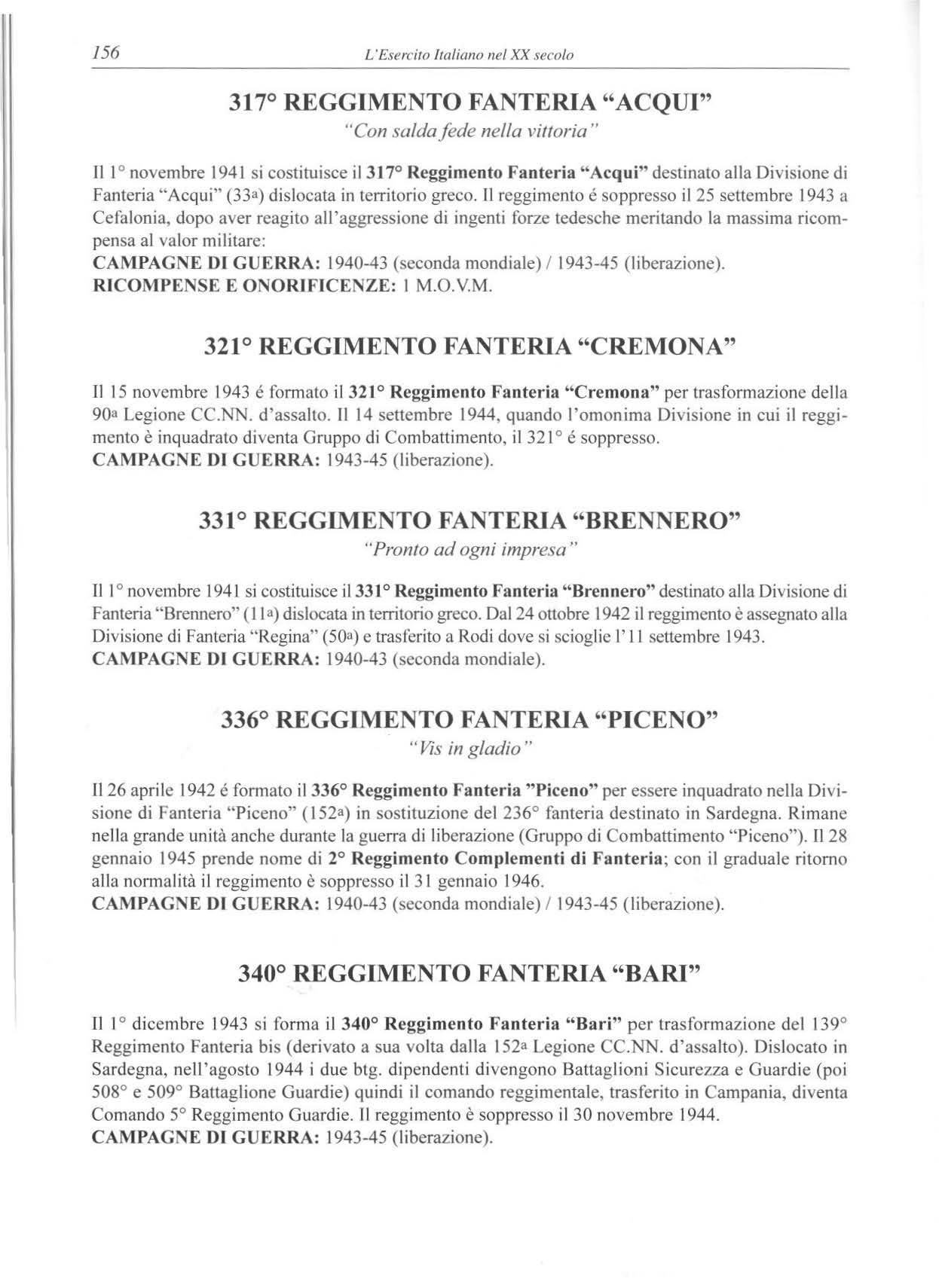 156 L'Esercito Italiano nel XX secolo

317° REGGIMENTO FANTERIA "ACQUI"
"Con salda fede nella vittoria"

Il 1° novembre 1941 si costituisce il 317° Reggimento Fanteria "Acqui" destinato alla Divisione di Fanteria "Acqui" (33a) dislocata in territorio greco. Il reggimento é soppresso il 25 settembre 1943 a Cefalonia, dopo aver reagito all'aggressione di ingenti forze tedesche meritando la massima ricompensa al valor militare:
CAMPAGNE DI GUERRA: 1940-43 (seconda mondiale) / 1943-45 (liberazione).
RICOMPENSE E ONORIFICENZE: 1 M.O.V.M.

321° REGGIMENTO FANTERIA "CREMONA"

Il 15 novembre 1943 é formato il 321° Reggimento Fanteria "Cremona" per trasformazione della 90a Legione CC.NN. d'assalto. Il 14 settembre 1944, quando l'omonima Divisione in cui il reggimento è inquadrato diventa Gruppo di Combattimento, il 321° é soppresso.
CAMPAGNE DI GUERRA: 1943-45 (liberazione).

331° REGGIMENTO FANTERIA "BRENNERO"
"Pronto ad ogni impresa"

Il 1° novembre 1941 si costituisce il 331° Reggimento Fanteria "Brennero" destinato alla Divisione di Fanteria "Brennero" (11a) dislocata in territorio greco. Dal 24 ottobre 1942 il reggimento è assegnato alla Divisione di Fanteria "Regina" (50a) e trasferito a Rodi dove si scioglie l'11 settembre 1943.
CAMPAGNE DI GUERRA: 1940-43 (seconda mondiale).

336° REGGIMENTO FANTERIA "PICENO"
"Vis in gladio"

Il 26 aprile 1942 é formato il 336° Reggimento Fanteria "Piceno" per essere inquadrato nella Divisione di Fanteria "Piceno" (152a) in sostituzione del 236° fanteria destinato in Sardegna. Rimane nella grande unità anche durante la guerra di liberazione (Gruppo di Combattimento "Piceno"). Il 28 gennaio 1945 prende nome di 2° Reggimento Complementi di Fanteria; con il graduale ritorno alla normalità il reggimento è soppresso il 31 gennaio 1946.
CAMPAGNE DI GUERRA: 1940-43 (seconda mondiale) / 1943-45 (liberazione).

340° REGGIMENTO FANTERIA "BARI"

Il 1° dicembre 1943 si forma il 340° Reggimento Fanteria "Bari" per trasformazione del 139° Reggimento Fanteria bis (derivato a sua volta dalla 152a Legione CC.NN. d'assalto). Dislocato in Sardegna, nell'agosto 1944 i due btg. dipendenti divengono Battaglioni Sicurezza e Guardie (poi 508° e 509° Battaglione Guardie) quindi il comando reggimentale, trasferito in Campania, diventa Comando 5° Reggimento Guardie. Il reggimento è soppresso il 30 novembre 1944.
CAMPAGNE DI GUERRA: 1943-45 (liberazione).